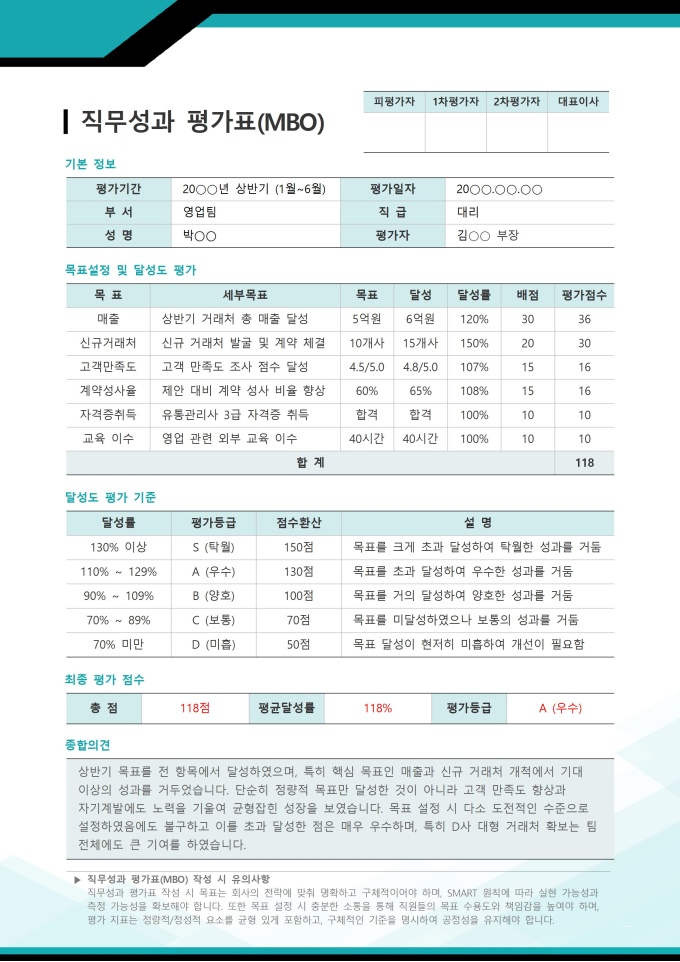 직무성과 평가표(MBO)

| 피평가자 | 1차평가자 | 2차평가자 | 대표이사 |
|---|---|---|---|
| | | | |

기본 정보

| 평가기간 | 20○○년 상반기 (1월~6월) | 평가일자 | 20○○.○○.○○ |
|---|---|---|---|
| 부 서 | 영업팀 | 직 급 | 대리 |
| 성 명 | 박○○ | 평가자 | 김○○ 부장 |

목표설정 및 달성도 평가

| 목 표 | 세부목표 | 목표 | 달성 | 달성률 | 배점 | 평가점수 |
|---|---|---|---|---|---|---|
| 매출 | 상반기 거래처 총 매출 달성 | 5억원 | 6억원 | 120% | 30 | 36 |
| 신규거래처 | 신규 거래처 발굴 및 계약 체결 | 10개사 | 15개사 | 150% | 20 | 30 |
| 고객만족도 | 고객 만족도 조사 점수 달성 | 4.5/5.0 | 4.8/5.0 | 107% | 15 | 16 |
| 계약성사율 | 제안 대비 계약 성사 비율 향상 | 60% | 65% | 108% | 15 | 16 |
| 자격증취득 | 유통관리사 3급 자격증 취득 | 합격 | 합격 | 100% | 10 | 10 |
| 교육 이수 | 영업 관련 외부 교육 이수 | 40시간 | 40시간 | 100% | 10 | 10 |
| 합 계 | | | | | | 118 |

달성도 평가 기준

| 달성률 | 평가등급 | 점수환산 | 설 명 |
|---|---|---|---|
| 130% 이상 | S (탁월) | 150점 | 목표를 크게 초과 달성하여 탁월한 성과를 거둠 |
| 110% ~ 129% | A (우수) | 130점 | 목표를 초과 달성하여 우수한 성과를 거둠 |
| 90% ~ 109% | B (양호) | 100점 | 목표를 거의 달성하여 양호한 성과를 거둠 |
| 70% ~ 89% | C (보통) | 70점 | 목표를 미달성하였으나 보통의 성과를 거둠 |
| 70% 미만 | D (미흡) | 50점 | 목표 달성이 현저히 미흡하여 개선이 필요함 |

최종 평가 점수

| 총 점 | 118점 | 평균달성률 | 118% | 평가등급 | A (우수) |
|---|---|---|---|---|---|

종합의견

상반기 목표를 전 항목에서 달성하였으며, 특히 핵심 목표인 매출과 신규 거래처 개척에서 기대 이상의 성과를 거두었습니다. 단순히 정량적 목표만 달성한 것이 아니라 고객 만족도 향상과 자기계발에도 노력을 기울여 균형잡힌 성장을 보였습니다. 목표 설정 시 다소 도전적인 수준으로 설정하였음에도 불구하고 이를 초과 달성한 점은 매우 우수하며, 특히 D사 대형 거래처 확보는 팀 전체에도 큰 기여를 하였습니다.

▶ 직무성과 평가표(MBO) 작성 시 유의사항
직무성과 평가표 작성 시 목표는 회사의 전략에 맞춰 명확하고 구체적이어야 하며, SMART 원칙에 따라 실현 가능성과 측정 가능성을 확보해야 합니다. 또한 목표 설정 시 충분한 소통을 통해 직원들의 목표 수용도와 책임감을 높여야 하며, 평가 지표는 정량적/정성적 요소를 균형 있게 포함하고, 구체적인 기준을 명시하여 공정성을 유지해야 합니다.